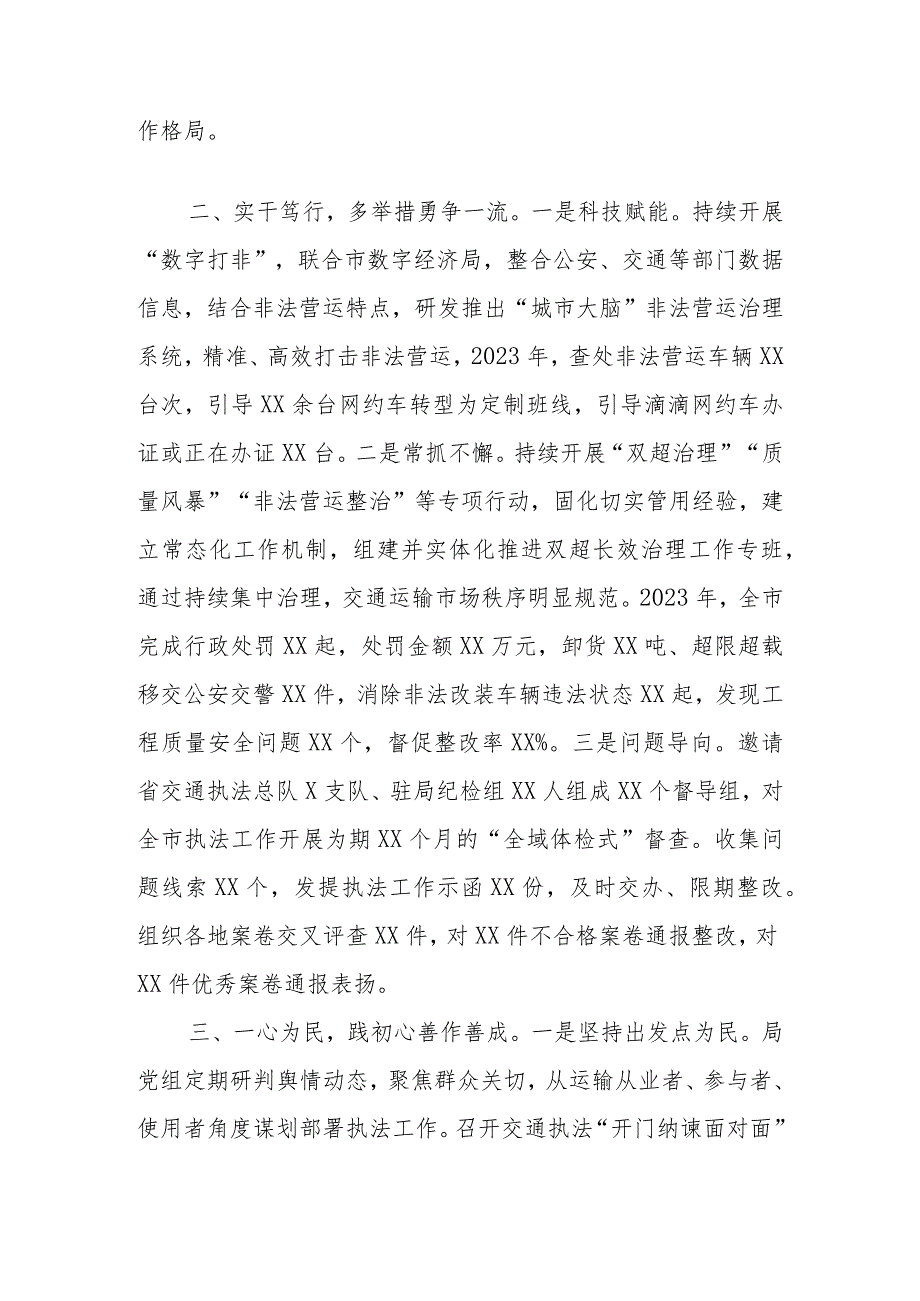 作格局。

二、实干笃行，多举措勇争一流。一是科技赋能。持续开展“数字打非”，联合市数字经济局，整合公安、交通等部门数据信息，结合非法营运特点，研发推出“城市大脑”非法营运治理系统，精准、高效打击非法营运，2023年，查处非法营运车辆XX台次，引导XX余台网约车转型为定制班线，引导滴滴网约车办证或正在办证XX台。二是常抓不懈。持续开展“双超治理”“质量风暴”“非法营运整治”等专项行动，固化切实管用经验，建立常态化工作机制，组建并实体化推进双超长效治理工作专班，通过持续集中治理，交通运输市场秩序明显规范。2023年，全市完成行政处罚XX起，处罚金额XX万元，卸货XX吨、超限超载移交公安交警XX件，消除非法改装车辆违法状态XX起，发现工程质量安全问题XX个，督促整改率XX%。三是问题导向。邀请省交通执法总队X支队、驻局纪检组XX人组成XX个督导组，对全市执法工作开展为期XX个月的“全域体检式”督查。收集问题线索XX个，发提执法工作示函XX份，及时交办、限期整改。组织各地案卷交叉评查XX件，对XX件不合格案卷通报整改，对XX件优秀案卷通报表扬。

三、一心为民，践初心善作善成。一是坚持出发点为民。局党组定期研判舆情动态，聚焦群众关切，从运输从业者、参与者、使用者角度谋划部署执法工作。召开交通执法“开门纳谏面对面”